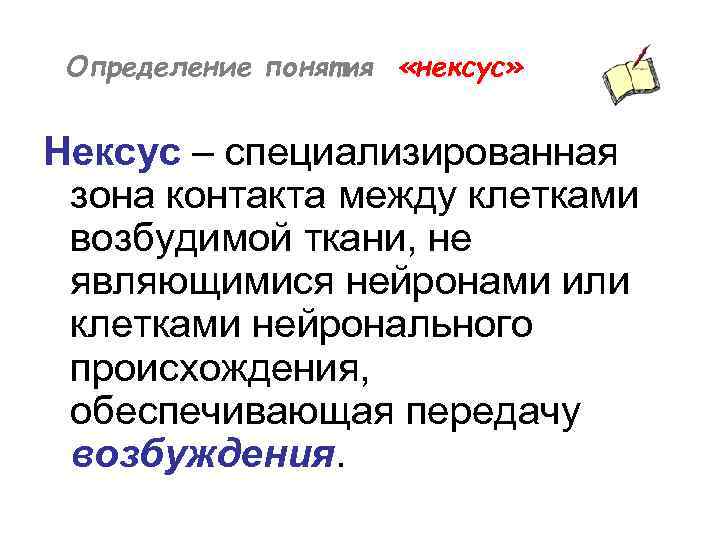 Определение понятия «нексус»

Нексус – специализированная зона контакта между клетками возбудимой ткани, не являющимися нейронами или клетками нейронального происхождения, обеспечивающая передачу возбуждения.